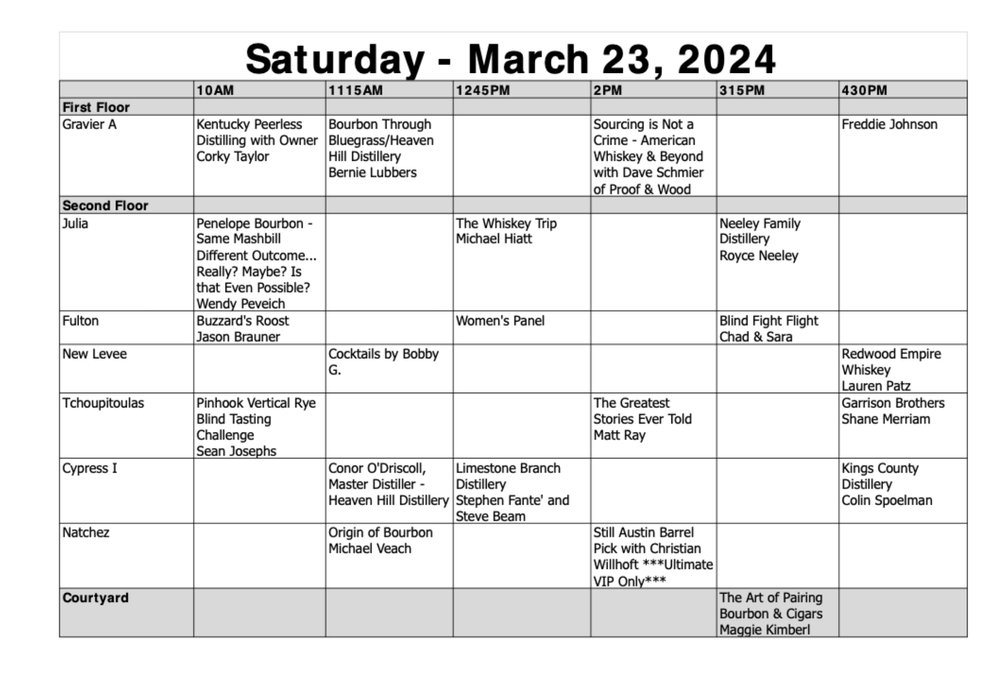 Saturday - March 23, 2024

| | 10AM | 1115AM | 1245PM | 2PM | 315PM | 430PM |
|---|---|---|---|---|---|---|
| First Floor | | | | | | |
| Gravier A | Kentucky Peerless Distilling with Owner Corky Taylor | Bourbon Through Bluegrass/Heaven Hill Distillery Bernie Lubbers | | Sourcing is Not a Crime - American Whiskey & Beyond with Dave Schmier of Proof & Wood | | Freddie Johnson |
| Second Floor | | | | | | |
| Julia | Penelope Bourbon - Same Mashbill Different Outcome... Really? Maybe? Is that Even Possible? Wendy Peveich | | The Whiskey Trip Michael Hiatt | | Neeley Family Distillery Royce Neeley | |
| Fulton | Buzzard's Roost Jason Brauner | | Women's Panel | | Blind Fight Flight Chad & Sara | |
| New Levee | | Cocktails by Bobby G. | | | | Redwood Empire Whiskey Lauren Patz |
| Tchoupitoulas | Pinhook Vertical Rye Blind Tasting Challenge Sean Josephs | | | The Greatest Stories Ever Told Matt Ray | | Garrison Brothers Shane Merriam |
| Cypress I | | Conor O'Driscoll, Master Distiller - Heaven Hill Distillery | Limestone Branch Distillery Stephen Fante' and Steve Beam | | | Kings County Distillery Colin Spoelman |
| Natchez | | Origin of Bourbon Michael Veach | | Still Austin Barrel Pick with Christian Willhoft ***Ultimate VIP Only*** | | |
| Courtyard | | | | | The Art of Pairing Bourbon & Cigars Maggie Kimberl | |